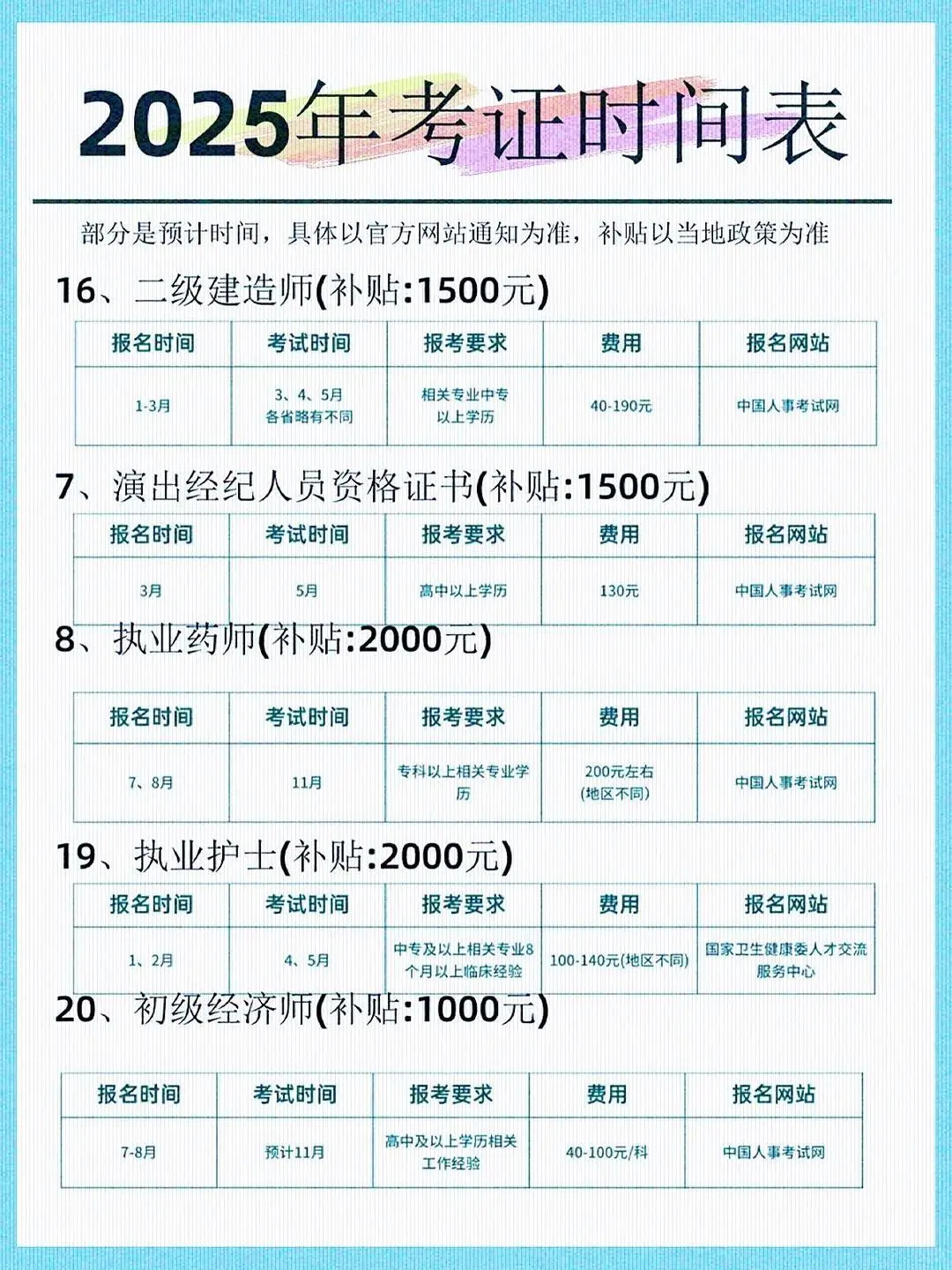 2025年考证时间表

部分是预计时间，具体以官方网站通知为准，补贴以当地政策为准

16、二级建造师(补贴:1500元)

| 报名时间 | 考试时间 | 报考要求 | 费用 | 报名网站 |
|---|---|---|---|---|
| 1-3月 | 3、4、5月 各省略有不同 | 相关专业中专以上学历 | 40-190元 | 中国人事考试网 |

7、演出经纪人员资格证书(补贴:1500元)

| 报名时间 | 考试时间 | 报考要求 | 费用 | 报名网站 |
|---|---|---|---|---|
| 3月 | 5月 | 高中以上学历 | 130元 | 中国人事考试网 |

8、执业药师(补贴:2000元)

| 报名时间 | 考试时间 | 报考要求 | 费用 | 报名网站 |
|---|---|---|---|---|
| 7、8月 | 11月 | 专科以上相关专业学历 | 200元左右 (地区不同) | 中国人事考试网 |

19、执业护士(补贴:2000元)

| 报名时间 | 考试时间 | 报考要求 | 费用 | 报名网站 |
|---|---|---|---|---|
| 1、2月 | 4、5月 | 中专及以上相关专业8个月以上临床经验 | 100-140元(地区不同) | 国家卫生健康委人才交流服务中心 |

20、初级经济师(补贴:1000元)

| 报名时间 | 考试时间 | 报考要求 | 费用 | 报名网站 |
|---|---|---|---|---|
| 7-8月 | 预计11月 | 高中及以上学历相关工作经验 | 40-100元/科 | 中国人事考试网 |